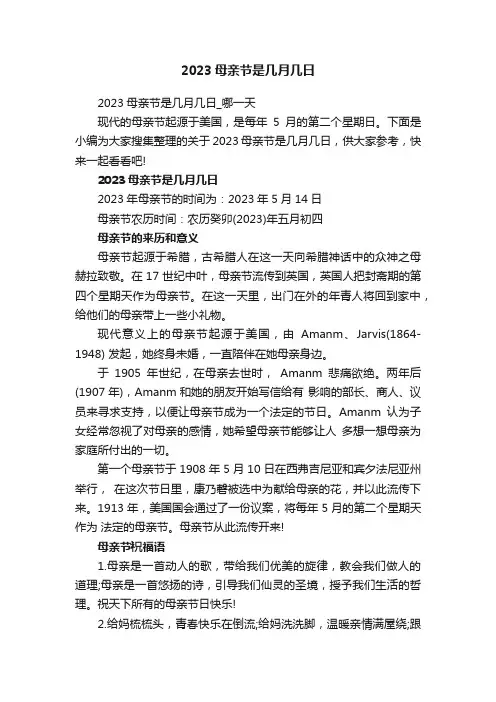 2023 母亲节是几月几日

2023 母亲节是几月几日_哪一天

现代的母亲节起源于美国，是每年 5 月的第二个星期日。下面是小编为大家搜集整理的关于 2023 母亲节是几月几日，供大家参考，快来一起看看吧!

2023 母亲节是几月几日

2023 年母亲节的时间为：2023 年 5 月 14 日

母亲节农历时间：农历癸卯(2023)年五月初四

母亲节的来历和意义

母亲节起源于希腊，古希腊人在这一天向希腊神话中的众神之母赫拉致敬。在 17 世纪中叶，母亲节流传到英国，英国人把封斋期的第四个星期天作为母亲节。在这一天里，出门在外的年青人将回到家中，给他们的母亲带上一些小礼物。

现代意义上的母亲节起源于美国，由 Amanm、Jarvis(1864-1948) 发起，她终身未婚，一直陪伴在她母亲身边。

于 1905 年世纪，在母亲去世时， Amanm 悲痛欲绝。两年后(1907 年)，Amanm 和她的朋友开始写信给有 影响的部长、商人、议员来寻求支持，以便让母亲节成为一个法定的节日。Amanm 认为子女经常忽视了对母亲的感情，她希望母亲节能够让人 多想一想母亲为家庭所付出的一切。

第一个母亲节于 1908 年 5 月 10 日在西弗吉尼亚和宾夕法尼亚州举行， 在这次节日里，康乃馨被选中为献给母亲的花，并以此流传下来。1913 年，美国国会通过了一份议案，将每年 5 月的第二个星期天作为 法定的母亲节。母亲节从此流传开来!

母亲节祝福语

1.母亲是一首动人的歌，带给我们优美的旋律，教会我们做人的道理;母亲是一首悠扬的诗，引导我们仙灵的圣境，授予我们生活的哲理。祝天下所有的母亲节日快乐!

2.给妈梳梳头，青春快乐在倒流;给妈洗洗脚，温暖亲情满屋绕;跟